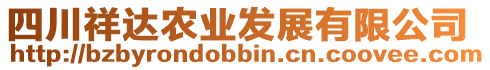 四川祥达农业发展有限公司
http://bzbyrondobbin.cn.coovee.com